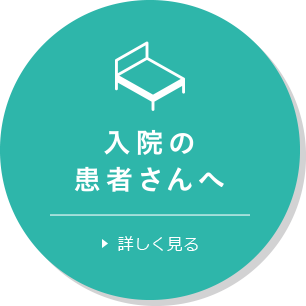 入院の
患者さんへ

詳しく見る